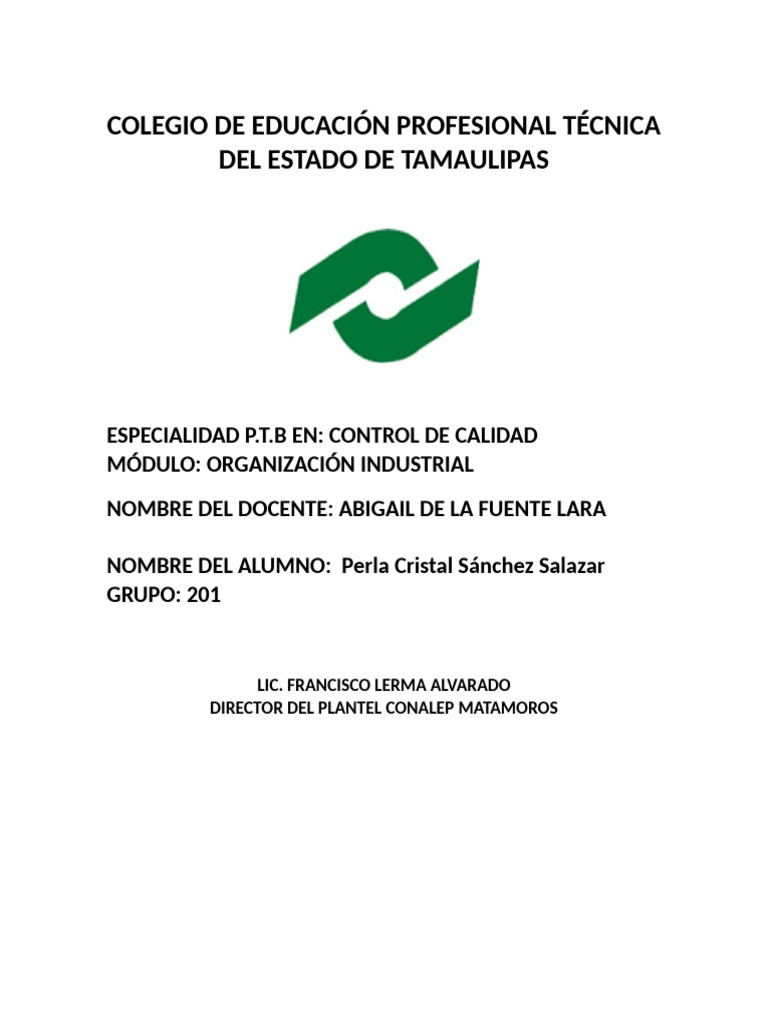 COLEGIO DE EDUCACIÓN PROFESIONAL TÉCNICA DEL ESTADO DE TAMAULIPAS

ESPECIALIDAD P.T.B EN: CONTROL DE CALIDAD
MÓDULO: ORGANIZACIÓN INDUSTRIAL

NOMBRE DEL DOCENTE: ABIGAIL DE LA FUENTE LARA

NOMBRE DEL ALUMNO: Perla Cristal Sánchez Salazar
GRUPO: 201

LIC. FRANCISCO LERMA ALVARADO
DIRECTOR DEL PLANTEL CONALEP MATAMOROS